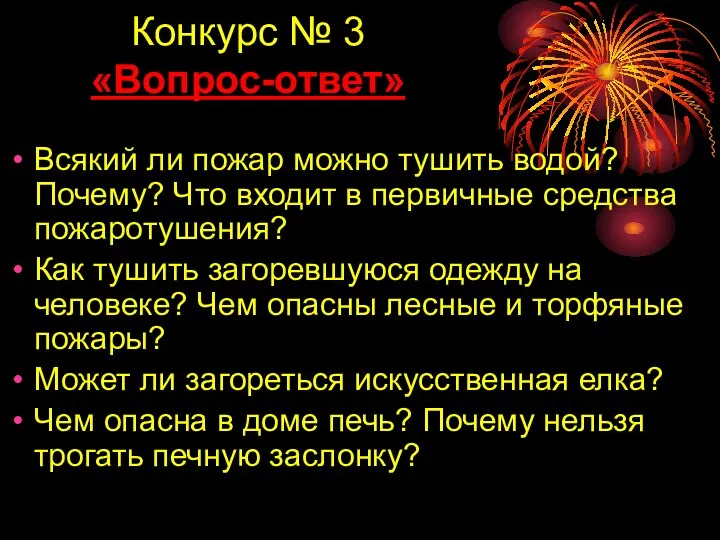 Конкурс № 3
«Вопрос-ответ»

• Всякий ли пожар можно тушить водой? Почему? Что входит в первичные средства пожаротушения?
• Как тушить загоревшуюся одежду на человеке? Чем опасны лесные и торфяные пожары?
• Может ли загореться искусственная елка?
• Чем опасна в доме печь? Почему нельзя трогать печную заслонку?